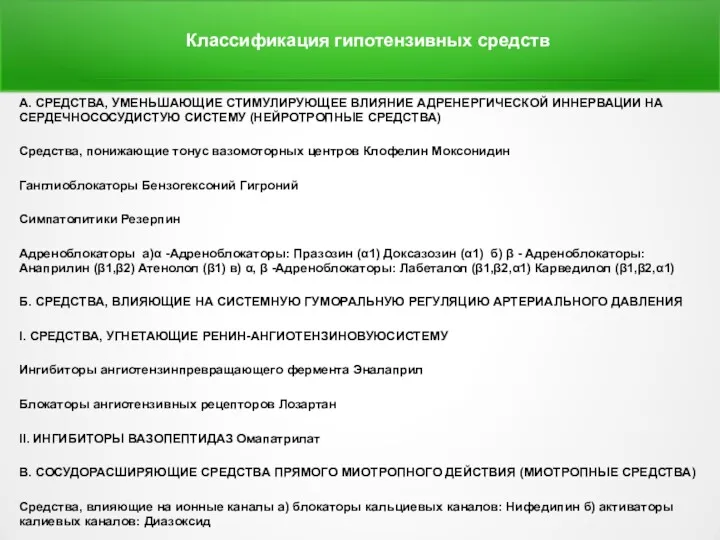 Классификация гипотензивных средств

А. СРЕДСТВА, УМЕНЬШАЮЩИЕ СТИМУЛИРУЮЩЕЕ ВЛИЯНИЕ АДРЕНЕРГИЧЕСКОЙ ИННЕРВАЦИИ НА СЕРДЕЧНОСОСУДИСТУЮ СИСТЕМУ (НЕЙРОТРОПНЫЕ СРЕДСТВА)

Средства, понижающие тонус вазомоторных центров Клофелин Моксонидин

Ганглиоблокаторы Бензогексоний Гигроний

Симпатолитики Резерпин

Адреноблокаторы а)α -Адреноблокаторы: Празозин (α1) Доксазозин (α1) б) β - Адреноблокаторы: Анаприлин (β1,β2) Атенолол (β1) в) α, β -Адреноблокаторы: Лабеталол (β1,β2,α1) Карведилол (β1,β2,α1)

Б. СРЕДСТВА, ВЛИЯЮЩИЕ НА СИСТЕМНУЮ ГУМОРАЛЬНУЮ РЕГУЛЯЦИЮ АРТЕРИАЛЬНОГО ДАВЛЕНИЯ

I. СРЕДСТВА, УГНЕТАЮЩИЕ РЕНИН-АНГИОТЕНЗИНОВУЮСИСТЕМУ

Ингибиторы ангиотензинпревращающего фермента Эналаприл

Блокаторы ангиотензивных рецепторов Лозартан

II. ИНГИБИТОРЫ ВАЗОПЕПТИДАЗ Омапатрилат

В. СОСУДОРАСШИРЯЮЩИЕ СРЕДСТВА ПРЯМОГО МИОТРОПНОГО ДЕЙСТВИЯ (МИОТРОПНЫЕ СРЕДСТВА)

Средства, влияющие на ионные каналы а) блокаторы кальциевых каналов: Нифедипин б) активаторы калиевых каналов: Диазоксид